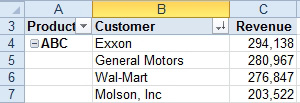 |  | A | B | C |
|---|---|---|---|
| 3 | Product | Customer | Revenue |
| 4 | ABC | Exxon | 294,138 |
| 5 |  | General Motors | 280,967 |
| 6 |  | Wal-Mart | 276,847 |
| 7 |  | Molson, Inc | 203,522 |